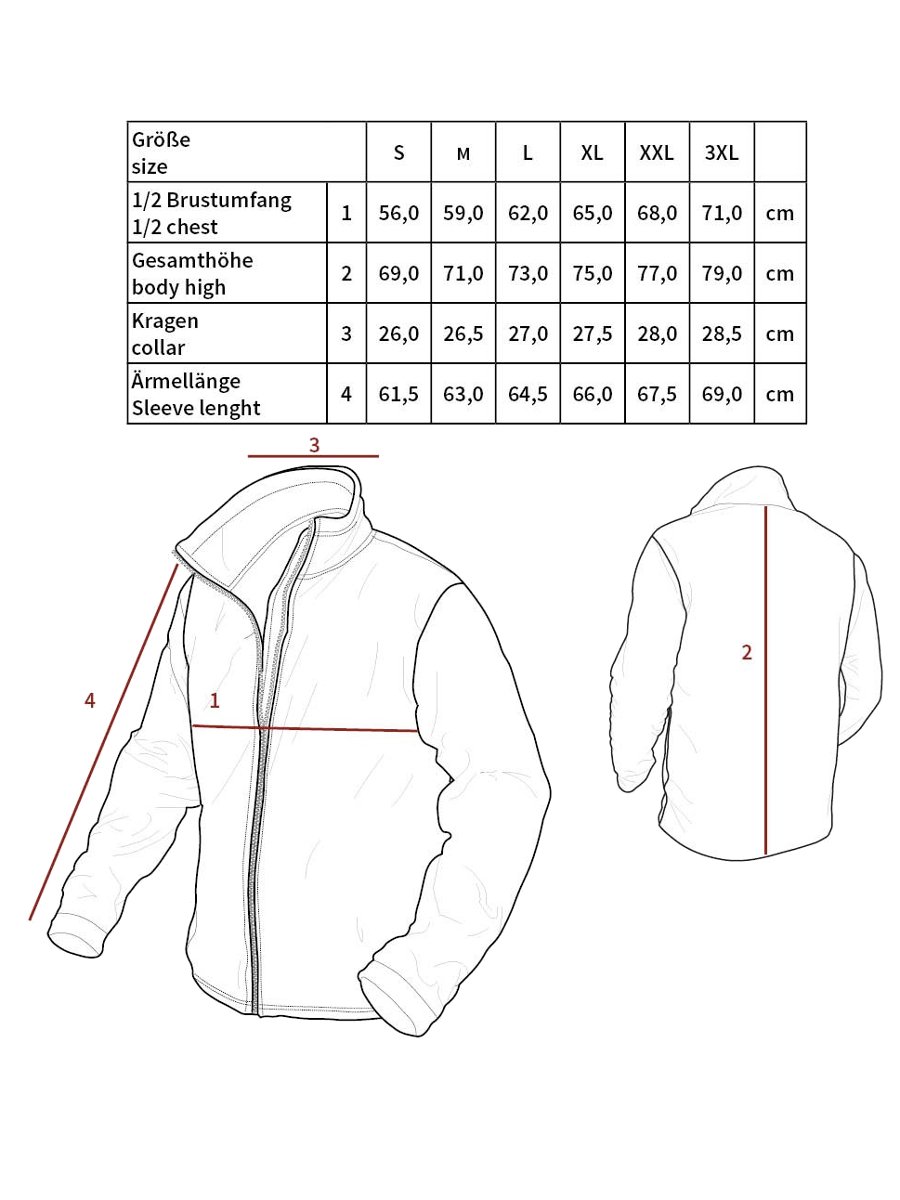 | Größe size | | S | M | L | XL | XXL | 3XL | |
|---|---|---|---|---|---|---|---|---|
| 1/2 Brustumfang 1/2 chest | 1 | 56,0 | 59,0 | 62,0 | 65,0 | 68,0 | 71,0 | cm |
| Gesamthöhe body high | 2 | 69,0 | 71,0 | 73,0 | 75,0 | 77,0 | 79,0 | cm |
| Kragen collar | 3 | 26,0 | 26,5 | 27,0 | 27,5 | 28,0 | 28,5 | cm |
| Ärmellänge Sleeve lenght | 4 | 61,5 | 63,0 | 64,5 | 66,0 | 67,5 | 69,0 | cm |

3

4

1

2